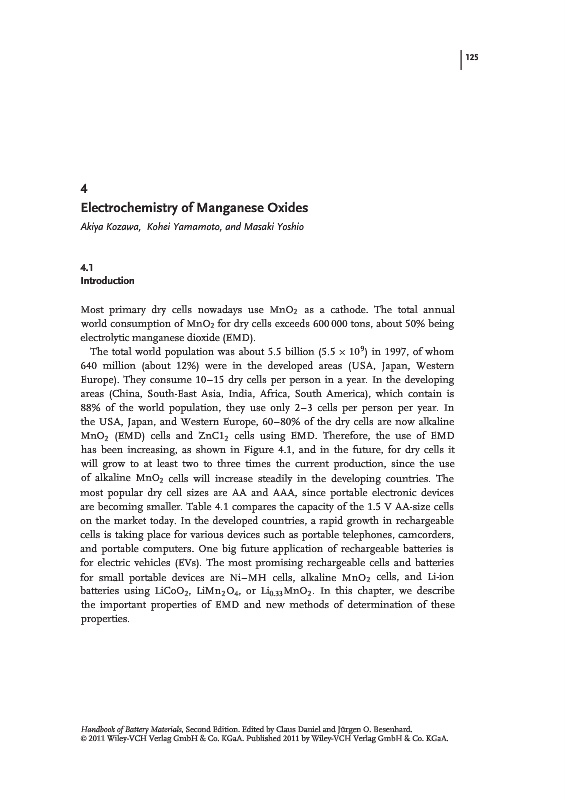 125

4
Electrochemistry of Manganese Oxides
Akiya Kozawa, Kohei Yamamoto, and Masaki Yoshio

4.1
Introduction

Most primary dry cells nowadays use $MnO_2$ as a cathode. The total annual world consumption of $MnO_2$ for dry cells exceeds 600 000 tons, about 50% being electrolytic manganese dioxide (EMD).

The total world population was about 5.5 billion ($5.5 \times 10^9$) in 1997, of whom 640 million (about 12%) were in the developed areas (USA, Japan, Western Europe). They consume 10–15 dry cells per person in a year. In the developing areas (China, South-East Asia, India, Africa, South America), which contain is 88% of the world population, they use only 2–3 cells per person per year. In the USA, Japan, and Western Europe, 60–80% of the dry cells are now alkaline $MnO_2$ (EMD) cells and $ZnCl_2$ cells using EMD. Therefore, the use of EMD has been increasing, as shown in Figure 4.1, and in the future, for dry cells it will grow to at least two to three times the current production, since the use of alkaline $MnO_2$ cells will increase steadily in the developing countries. The most popular dry cell sizes are AA and AAA, since portable electronic devices are becoming smaller. Table 4.1 compares the capacity of the 1.5 V AA-size cells on the market today. In the developed countries, a rapid growth in rechargeable cells is taking place for various devices such as portable telephones, camcorders, and portable computers. One big future application of rechargeable batteries is for electric vehicles (EVs). The most promising rechargeable cells and batteries for small portable devices are Ni–MH cells, alkaline $MnO_2$ cells, and Li-ion batteries using $LiCoO_2$, $LiMn_2O_4$, or $Li_{0.33}MnO_2$. In this chapter, we describe the important properties of EMD and new methods of determination of these properties.

Handbook of Battery Materials, Second Edition. Edited by Claus Daniel and Jürgen O. Besenhard.
© 2011 Wiley-VCH Verlag GmbH & Co. KGaA. Published 2011 by Wiley-VCH Verlag GmbH & Co. KGaA.